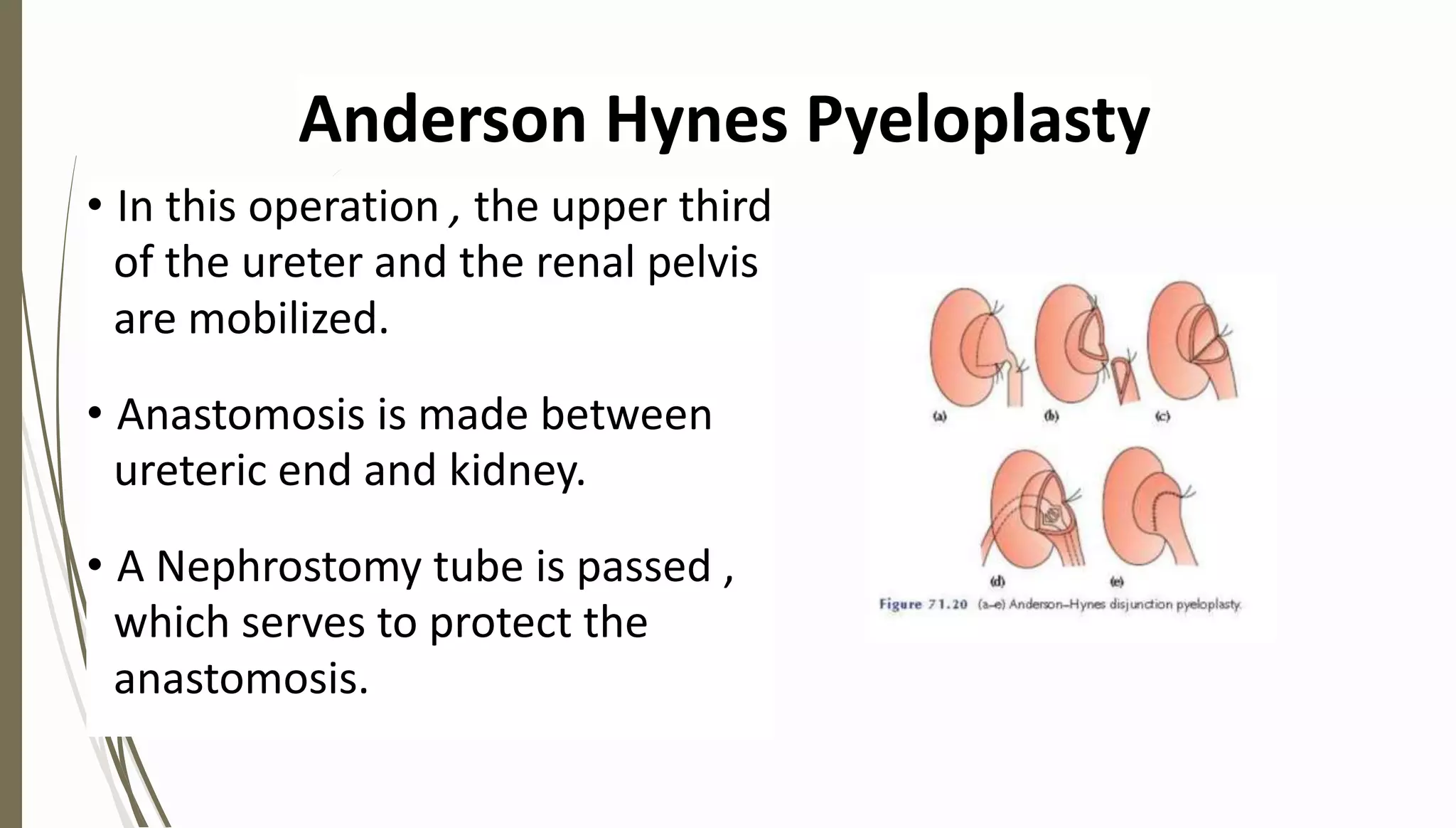 Anderson Hynes Pyeloplasty

• In this operation , the upper third of the ureter and the renal pelvis are mobilized.

• Anastomosis is made between ureteric end and kidney.

• A Nephrostomy tube is passed , which serves to protect the anastomosis.

(a) (b) (c)

(d) (e)

Figure 71.20 (a–e) Anderson–Hynes disjunction pyeloplasty.